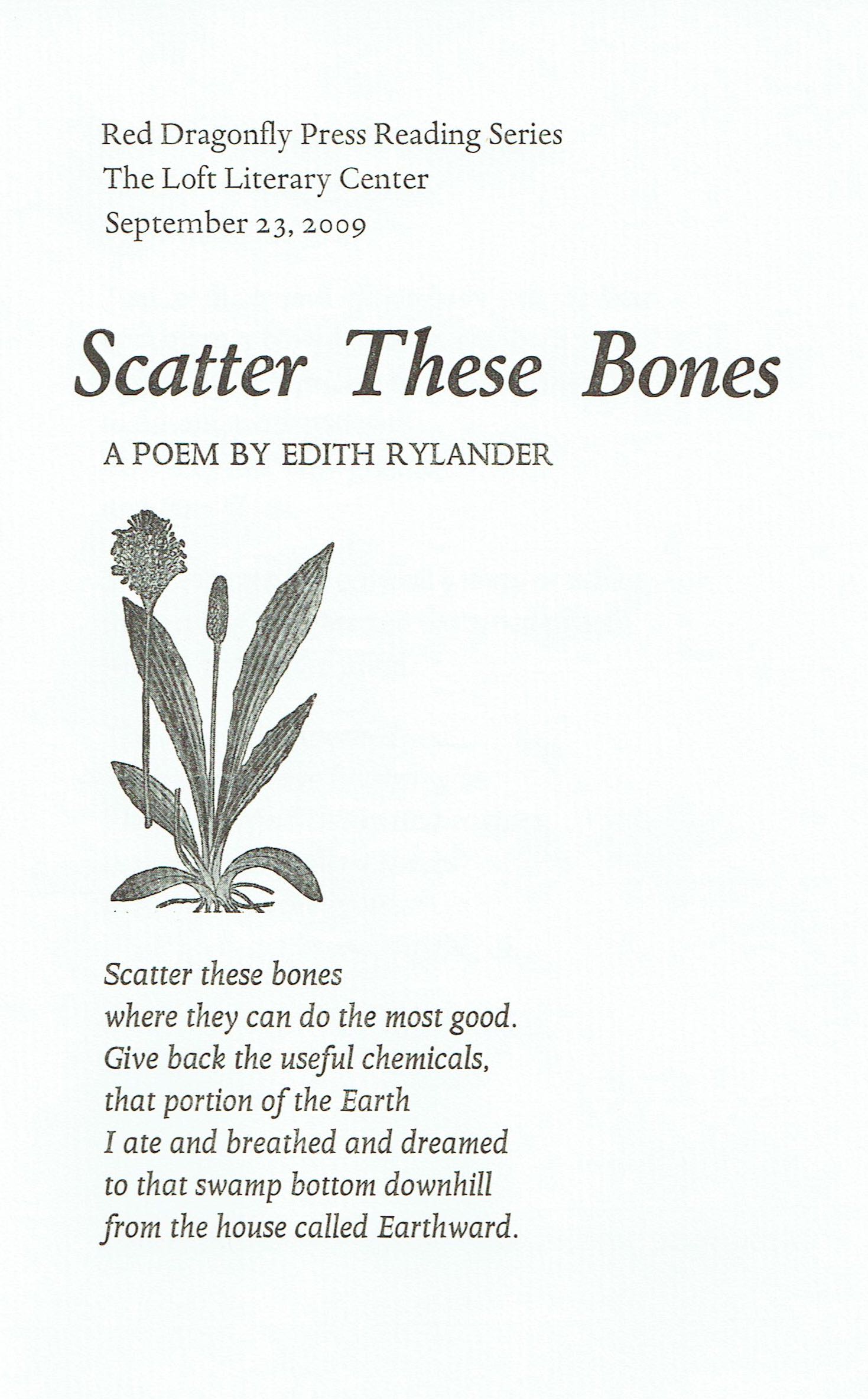 Red Dragonfly Press Reading Series
The Loft Literary Center
September 23, 2009

Scatter These Bones

A POEM BY EDITH RYLANDER

Scatter these bones
where they can do the most good.
Give back the useful chemicals,
that portion of the Earth
I ate and breathed and dreamed
to that swamp bottom downhill
from the house called Earthward.